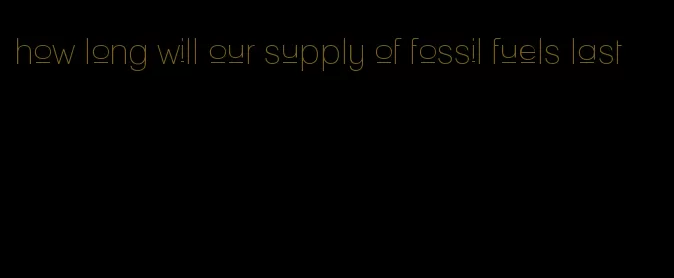 how long will our supply of fossil fuels last